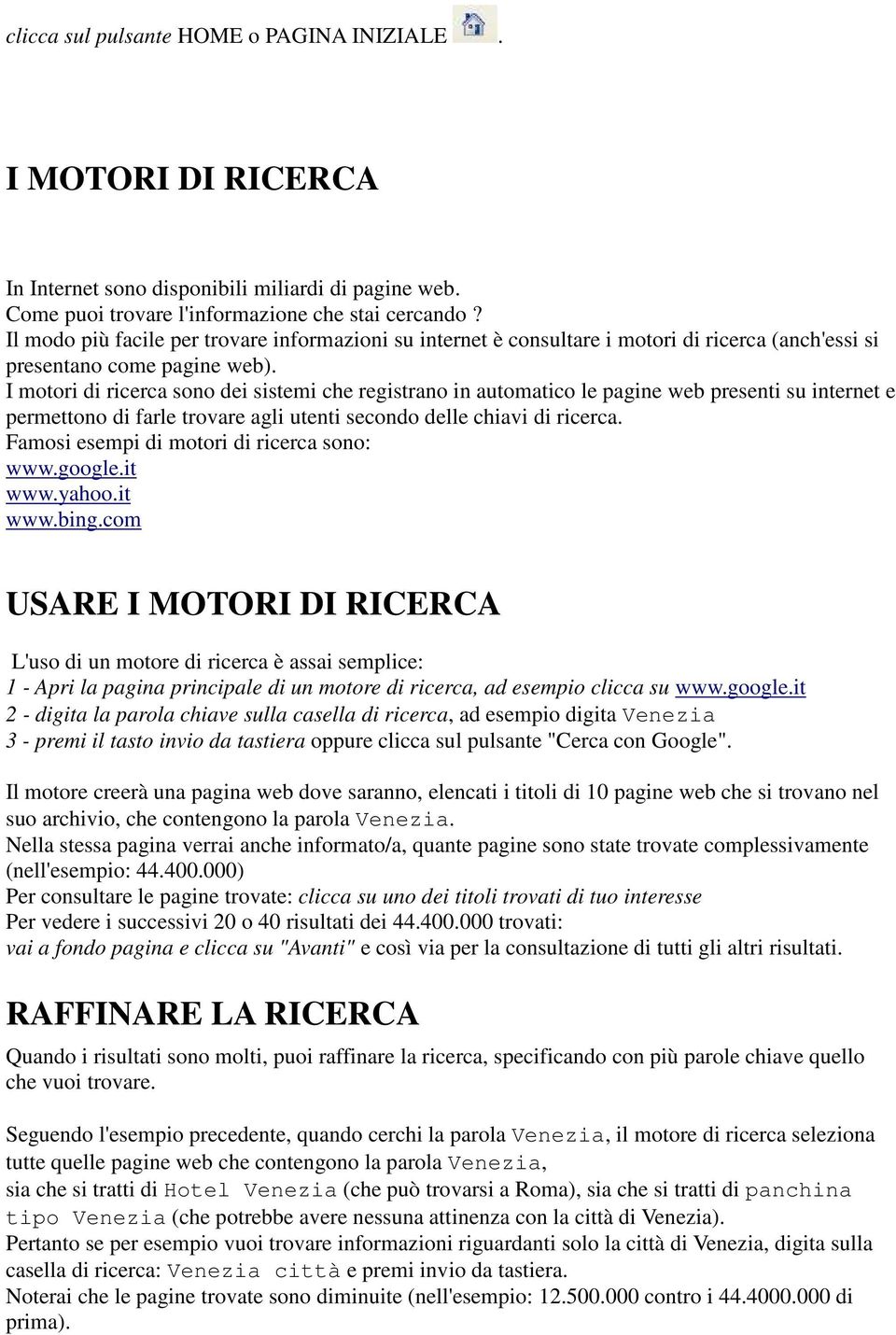 clicca sul pulsante HOME o PAGINA INIZIALE .

I MOTORI DI RICERCA

In Internet sono disponibili miliardi di pagine web.
Come puoi trovare l'informazione che stai cercando ?
Il modo più facile per trovare informazioni su internet è consultare i motori di ricerca (anch'essi si presentano come pagine web).
I motori di ricerca sono dei sistemi che registrano in automatico le pagine web presenti su internet e permettono di farle trovare agli utenti secondo delle chiavi di ricerca.
Famosi esempi di motori di ricerca sono:
www.google.it
www.yahoo.it
www.bing.com

USARE I MOTORI DI RICERCA

L'uso di un motore di ricerca è assai semplice:
1 - Apri la pagina principale di un motore di ricerca, ad esempio clicca su www.google.it
2 - digita la parola chiave sulla casella di ricerca, ad esempio digita Venezia
3 - premi il tasto invio da tastiera oppure clicca sul pulsante "Cerca con Google".

Il motore creerà una pagina web dove saranno, elencati i titoli di 10 pagine web che si trovano nel suo archivio, che contengono la parola Venezia.
Nella stessa pagina verrai anche informato/a, quante pagine sono state trovate complessivamente (nell'esempio: 44.400.000)
Per consultare le pagine trovate: clicca su uno dei titoli trovati di tuo interesse
Per vedere i successivi 20 o 40 risultati dei 44.400.000 trovati:
vai a fondo pagina e clicca su "Avanti" e così via per la consultazione di tutti gli altri risultati.

RAFFINARE LA RICERCA

Quando i risultati sono molti, puoi raffinare la ricerca, specificando con più parole chiave quello che vuoi trovare.

Seguendo l'esempio precedente, quando cerchi la parola Venezia, il motore di ricerca seleziona tutte quelle pagine web che contengono la parola Venezia,
sia che si tratti di Hotel Venezia (che può trovarsi a Roma), sia che si tratti di panchina tipo Venezia (che potrebbe avere nessuna attinenza con la città di Venezia).
Pertanto se per esempio vuoi trovare informazioni riguardanti solo la città di Venezia, digita sulla casella di ricerca: Venezia città e premi invio da tastiera.
Noterai che le pagine trovate sono diminuite (nell'esempio: 12.500.000 contro i 44.4000.000 di prima).